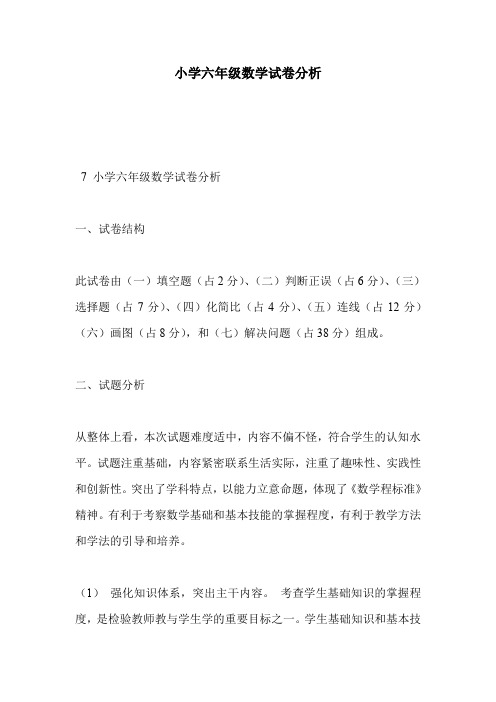 小学六年级数学试卷分析

7 小学六年级数学试卷分析

一、试卷结构

此试卷由（一）填空题（占 2 分）、（二）判断正误（占 6 分）、（三）选择题（占 7 分）、（四）化简比（占 4 分）、（五）连线（占 12 分）（六）画图（占 8 分），和（七）解决问题（占 38 分）组成。

二、试题分析

从整体上看，本次试题难度适中，内容不偏不怪，符合学生的认知水平。试题注重基础，内容紧密联系生活实际，注重了趣味性、实践性和创新性。突出了学科特点，以能力立意命题，体现了《数学程标准》精神。有利于考察数学基础和基本技能的掌握程度，有利于教学方法和学法的引导和培养。

（1） 强化知识体系，突出主干内容。 考查学生基础知识的掌握程度，是检验教师教与学生学的重要目标之一。学生基础知识和基本技